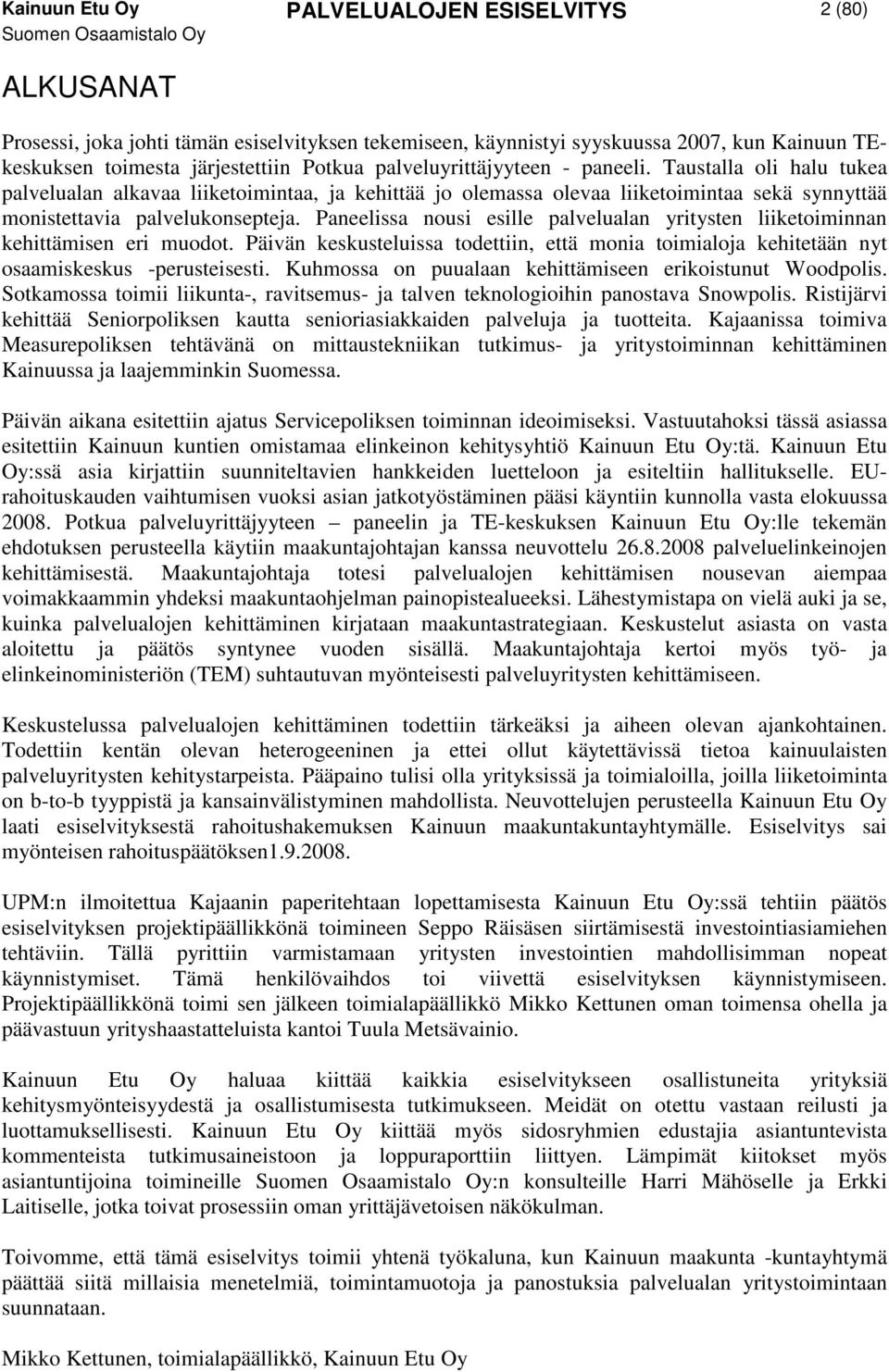 Kainuun Etu Oy
Suomen Osaamistalo Oy
PALVELUALOJEN ESISELVITYS
2 (80)

ALKUSANAT

Prosessi, joka johti tämän esiselvityksen tekemiseen, käynnistyi syyskuussa 2007, kun Kainuun TE-keskuksen toimesta järjestettiin Potkua palveluyrittäjyyteen - paneeli. Taustalla oli halu tukea palvelualan alkavaa liiketoimintaa, ja kehittää jo olemassa olevaa liiketoimintaa sekä synnyttää monistettavia palvelukonsepteja. Paneelissa nousi esille palvelualan yritysten liiketoiminnan kehittämisen eri muodot. Päivän keskusteluissa todettiin, että monia toimialoja kehitetään nyt osaamiskeskus -perusteisesti. Kuhmossa on puualaan kehittämiseen erikoistunut Woodpolis. Sotkamossa toimii liikunta-, ravitsemus- ja talven teknologioihin panostava Snowpolis. Ristijärvi kehittää Seniorpoliksen kautta senioriasiakkaiden palveluja ja tuotteita. Kajaanissa toimiva Measurepoliksen tehtävänä on mittaustekniikan tutkimus- ja yritystoiminnan kehittäminen Kainuussa ja laajemminkin Suomessa.

Päivän aikana esitettiin ajatus Servicepoliksen toiminnan ideoimiseksi. Vastuutahoksi tässä asiassa esitettiin Kainuun kuntien omistamaa elinkeinon kehitysyhtiö Kainuun Etu Oy:tä. Kainuun Etu Oy:ssä asia kirjattiin suunniteltavien hankkeiden luetteloon ja esiteltiin hallitukselle. EU-rahoituskauden vaihtumisen vuoksi asian jatkotyöstäminen pääsi käyntiin kunnolla vasta elokuussa 2008. Potkua palveluyrittäjyyteen – paneelin ja TE-keskuksen Kainuun Etu Oy:lle tekemän ehdotuksen perusteella käytiin maakuntajohtajan kanssa neuvottelu 26.8.2008 palveluelinkeinojen kehittämisestä. Maakuntajohtaja totesi palvelualojen kehittämisen nousevan aiempaa voimakkaammin yhdeksi maakuntaohjelman painopistealueeksi. Lähestymistapa on vielä auki ja se, kuinka palvelualojen kehittäminen kirjataan maakuntastrategiaan. Keskustelut asiasta on vasta aloitettu ja päätös syntynee vuoden sisällä. Maakuntajohtaja kertoi myös työ- ja elinkeinoministeriön (TEM) suhtautuvan myönteisesti palveluyritysten kehittämiseen.

Keskustelussa palvelualojen kehittäminen todettiin tärkeäksi ja aiheen olevan ajankohtainen. Todettiin kentän olevan heterogeeninen ja ettei ollut käytettävissä tietoa kainuulaisten palveluyritysten kehitystarpeista. Pääpaino tulisi olla yrityksissä ja toimialoilla, joilla liiketoiminta on b-to-b tyyppistä ja kansainvälistyminen mahdollista. Neuvottelujen perusteella Kainuun Etu Oy laati esiselvityksestä rahoitushakemuksen Kainuun maakuntakuntayhtymälle. Esiselvitys sai myönteisen rahoituspäätöksen1.9.2008.

UPM:n ilmoitettua Kajaanin paperitehtaan lopettamisesta Kainuun Etu Oy:ssä tehtiin päätös esiselvityksen projektipäällikkönä toimineen Seppo Räisäsen siirtämisestä investointiasiamiehen tehtäviin. Tällä pyrittiin varmistamaan yritysten investointien mahdollisimman nopeat käynnistymiset. Tämä henkilövaihdos toi viivettä esiselvityksen käynnistymiseen. Projektipäällikkönä toimi sen jälkeen toimialapäällikkö Mikko Kettunen oman toimensa ohella ja päävastuun yrityshaastatteluista kantoi Tuula Metsävainio.

Kainuun Etu Oy haluaa kiittää kaikkia esiselvitykseen osallistuneita yrityksiä kehitysmyönteisyydestä ja osallistumisesta tutkimukseen. Meidät on otettu vastaan reilusti ja luottamuksellisesti. Kainuun Etu Oy kiittää myös sidosryhmien edustajia asiantuntevista kommenteista tutkimusaineistoon ja loppuraporttiin liittyen. Lämpimät kiitokset myös asiantuntijoina toimineille Suomen Osaamistalo Oy:n konsulteille Harri Mähöselle ja Erkki Laitiselle, jotka toivat prosessiin oman yrittäjävetoisen näkökulman.

Toivomme, että tämä esiselvitys toimii yhtenä työkaluna, kun Kainuun maakunta -kuntayhtymä päättää siitä millaisia menetelmiä, toimintamuotoja ja panostuksia palvelualan yritystoiminnan suunnataan.

Mikko Kettunen, toimialapäällikkö, Kainuun Etu Oy